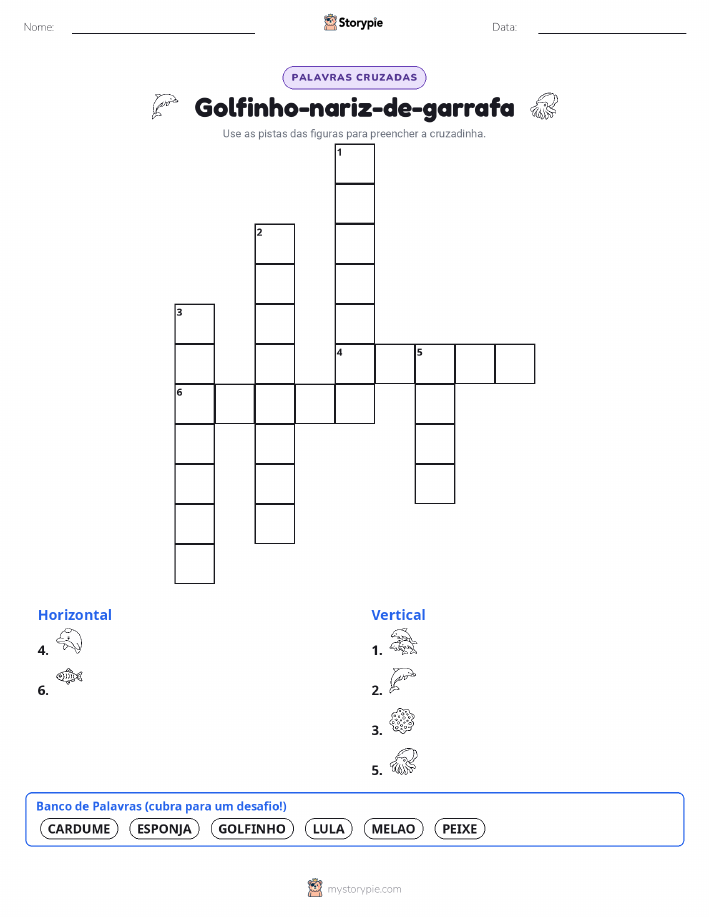 Nome:

Storypie

Data:

PALAVRAS CRUZADAS

Golfinho-nariz-de-garrafa

Use as pistas das figuras para preencher a cruzadinha.

1
2
3
4
5
6

Horizontal

4.

6.

Vertical

1.

2.

3.

5.

Banco de Palavras (cubra para um desafio!)

CARDUME ESPONJA GOLFINHO LULA MELAO PEIXE

mystorypie.com